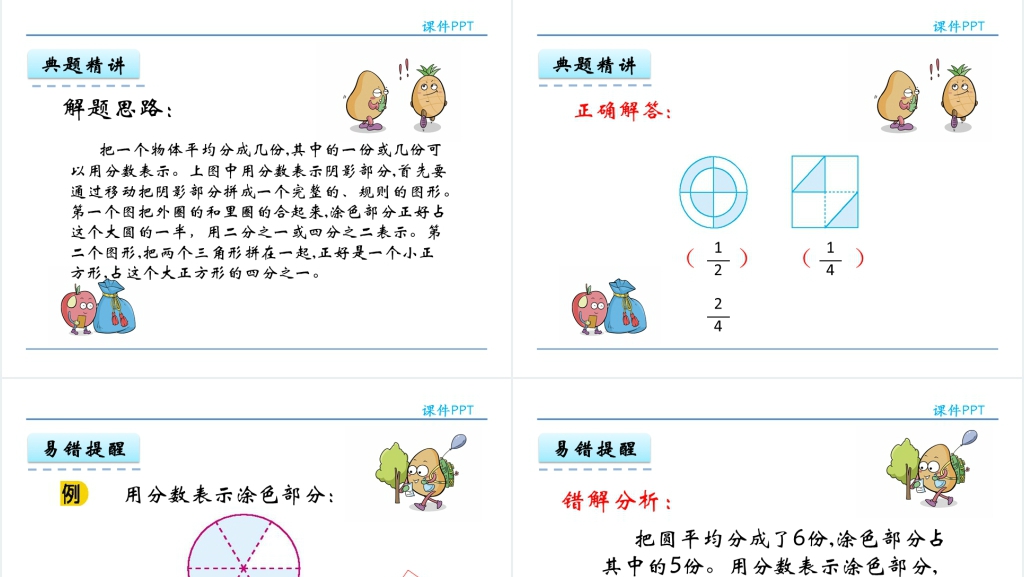 课件PPT

典题精讲

解题思路:

把一个物体平均分成几份,其中的一份或几份可以用分数表示。上图中用分数表示阴影部分,首先要通过移动把阴影部分拼成一个完整的、规则的图形。第一个图把外圈的和里圈的合起来,涂色部分正好占这个大圆的一半,用二分之一或四分之二表示。第二个图形,把两个三角形拼在一起,正好是一个小正方形,占这个大正方形的四分之一。

课件PPT

典题精讲

正确解答:

( $\frac{1}{2}$ )　( $\frac{1}{4}$ )

$\frac{2}{4}$

课件PPT

易错提醒

例　用分数表示涂色部分:

课件PPT

易错提醒

错解分析:

把圆平均分成了6份,涂色部分占其中的5份。用分数表示涂色部分,